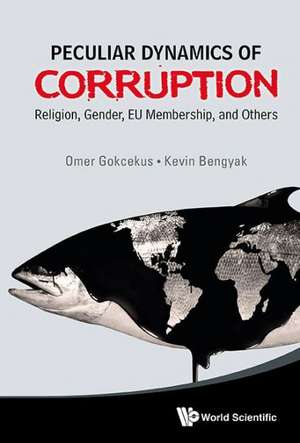 PECULIAR DYNAMICS OF
CORRUPTION
Religion, Gender, EU Membership, and Others

Omer Gokcekus • Kevin Bengyak

World Scientific